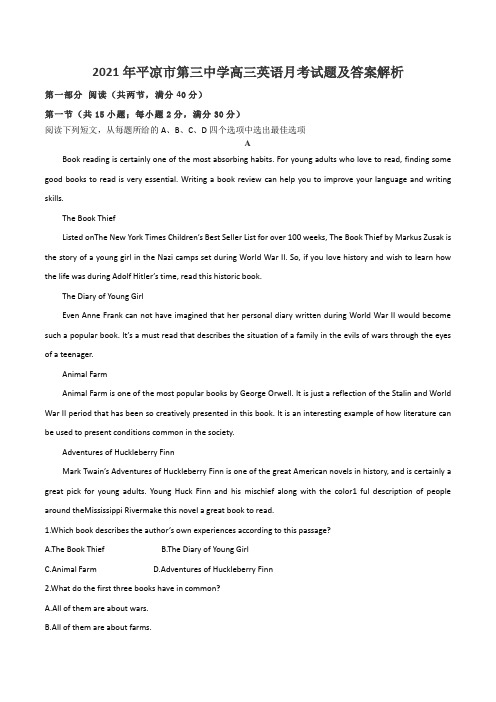 2021年平凉市第三中学高三英语月考试题及答案解析

第一部分 阅读（共两节，满分40分）

第一节（共15小题；每小题2分，满分30分）

阅读下列短文，从每题所给的A、B、C、D四个选项中选出最佳选项

A

Book reading is certainly one of the most absorbing habits. For young adults who love to read, finding some good books to read is very essential. Writing a book review can help you to improve your language and writing skills.

The Book Thief

Listed onThe New York Times Children's Best Seller List for over 100 weeks, The Book Thief by Markus Zusak is the story of a young girl in the Nazi camps set during World War II. So, if you love history and wish to learn how the life was during Adolf Hitler's time, read this historic book.

The Diary of Young Girl

Even Anne Frank can not have imagined that her personal diary written during World War II would become such a popular book. It's a must read that describes the situation of a family in the evils of wars through the eyes of a teenager.

Animal Farm

Animal Farm is one of the most popular books by George Orwell. It is just a reflection of the Stalin and World War II period that has been so creatively presented in this book. It is an interesting example of how literature can be used to present conditions common in the society.

Adventures of Huckleberry Finn

Mark Twain's Adventures of Huckleberry Finn is one of the great American novels in history, and is certainly a great pick for young adults. Young Huck Finn and his mischief along with the color1 ful description of people around theMississippi Rivermake this novel a great book to read.

1.Which book describes the author's own experiences according to this passage?

A.The Book Thief B.The Diary of Young Girl

C.Animal Farm D.Adventures of Huckleberry Finn

2.What do the first three books have in common?

A.All of them are about wars.

B.All of them are about farms.